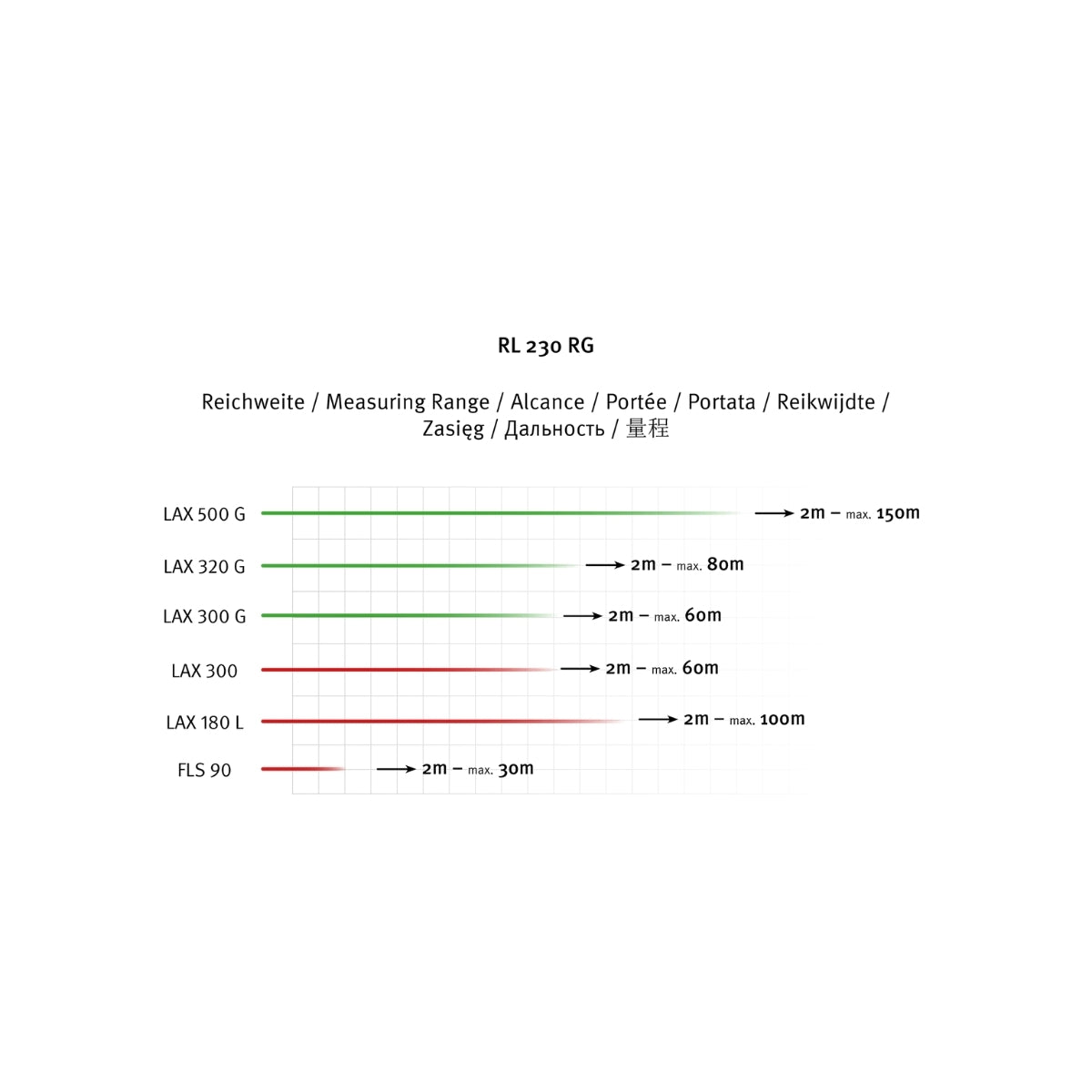 RL 230 RG

Reichweite / Measuring Range / Alcance / Portée / Portata / Reikwijdte / Zasięg / Дальность / 量程

LAX 500 G → 2m – max. 150m

LAX 320 G → 2m – max. 80m

LAX 300 G → 2m – max. 60m

LAX 300 → 2m – max. 60m

LAX 180 L → 2m – max. 100m

FLS 90 → 2m – max. 30m